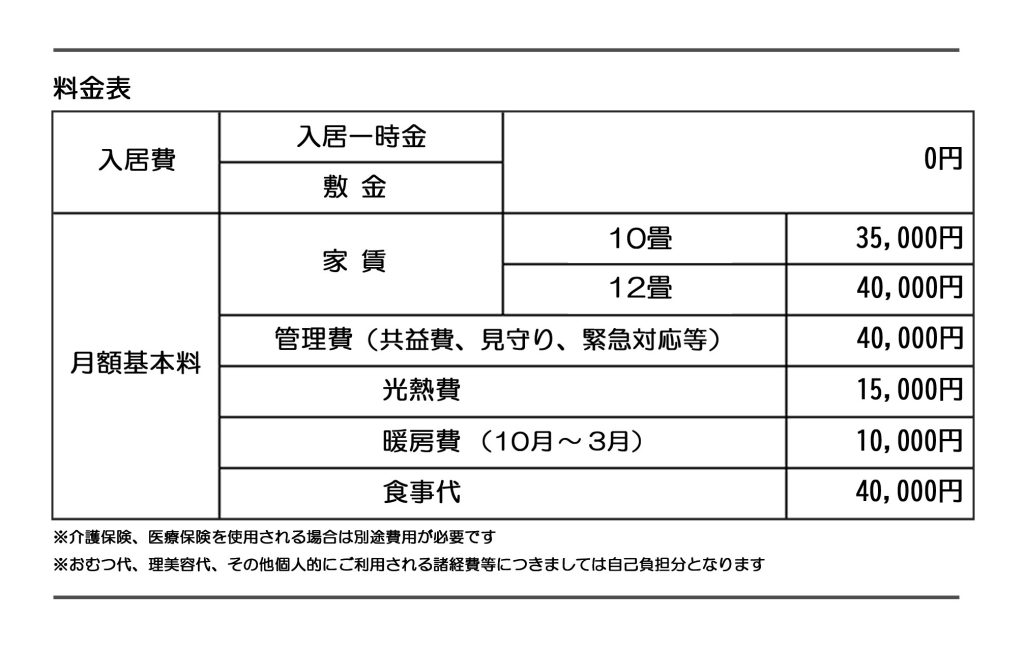 料金表

| 入居費 | 入居一時金 | 0円 | |
|---|---|---|---|
| | 敷 金 | | |
| 月額基本料 | 家 賃 | 10畳 | 35,000円 |
| | | 12畳 | 40,000円 |
| | 管理費（共益費、見守り、緊急対応等） | | 40,000円 |
| | 光熱費 | | 15,000円 |
| | 暖房費 （10月～3月） | | 10,000円 |
| | 食事代 | | 40,000円 |

※介護保険、医療保険を使用される場合は別途費用が必要です

※おむつ代、理美容代、その他個人的にご利用される諸経費等につきましては自己負担分となります